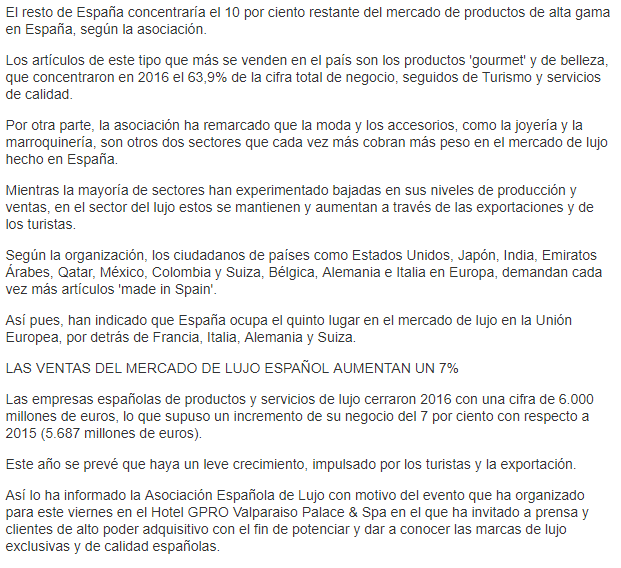 El resto de España concentraría el 10 por ciento restante del mercado de productos de alta gama en España, según la asociación.

Los artículos de este tipo que más se venden en el país son los productos 'gourmet' y de belleza, que concentraron en 2016 el 63,9% de la cifra total de negocio, seguidos de Turismo y servicios de calidad.

Por otra parte, la asociación ha remarcado que la moda y los accesorios, como la joyería y la marroquinería, son otros dos sectores que cada vez más cobran más peso en el mercado de lujo hecho en España.

Mientras la mayoría de sectores han experimentado bajadas en sus niveles de producción y ventas, en el sector del lujo estos se mantienen y aumentan a través de las exportaciones y de los turistas.

Según la organización, los ciudadanos de países como Estados Unidos, Japón, India, Emiratos Árabes, Qatar, México, Colombia y Suiza, Bélgica, Alemania e Italia en Europa, demandan cada vez más artículos 'made in Spain'.

Así pues, han indicado que España ocupa el quinto lugar en el mercado de lujo en la Unión Europea, por detrás de Francia, Italia, Alemania y Suiza.

LAS VENTAS DEL MERCADO DE LUJO ESPAÑOL AUMENTAN UN 7%

Las empresas españolas de productos y servicios de lujo cerraron 2016 con una cifra de 6.000 millones de euros, lo que supuso un incremento de su negocio del 7 por ciento con respecto a 2015 (5.687 millones de euros).

Este año se prevé que haya un leve crecimiento, impulsado por los turistas y la exportación.

Así lo ha informado la Asociación Española de Lujo con motivo del evento que ha organizado para este viernes en el Hotel GPRO Valparaiso Palace & Spa en el que ha invitado a prensa y clientes de alto poder adquisitivo con el fin de potenciar y dar a conocer las marcas de lujo exclusivas y de calidad españolas.